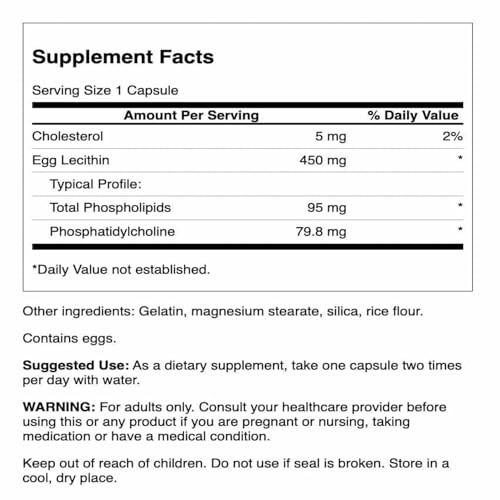 Supplement Facts

Serving Size 1 Capsule

| Amount Per Serving | | % Daily Value |
|---|---|---|
| Cholesterol | 5 mg | 2% |
| Egg Lecithin | 450 mg | * |
| Typical Profile: | | |
| Total Phospholipids | 95 mg | * |
| Phosphatidylcholine | 79.8 mg | * |

*Daily Value not established.

Other ingredients: Gelatin, magnesium stearate, silica, rice flour.

Contains eggs.

Suggested Use: As a dietary supplement, take one capsule two times per day with water.

WARNING: For adults only. Consult your healthcare provider before using this or any product if you are pregnant or nursing, taking medication or have a medical condition.

Keep out of reach of children. Do not use if seal is broken. Store in a cool, dry place.